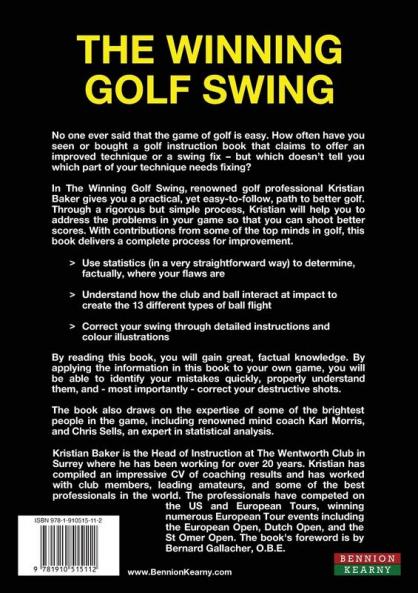 THE WINNING GOLF SWING

No one ever said that the game of golf is easy. How often have you seen or bought a golf instruction book that claims to offer an improved technique or a swing fix – but which doesn't tell you which part of your technique needs fixing?

In The Winning Golf Swing, renowned golf professional Kristian Baker gives you a practical, yet easy-to-follow, path to better golf. Through a rigorous but simple process, Kristian will help you to address the problems in your game so that you can shoot better scores. With contributions from some of the top minds in golf, this book delivers a complete process for improvement.

> Use statistics (in a very straightforward way) to determine, factually, where your flaws are

> Understand how the club and ball interact at impact to create the 13 different types of ball flight

> Correct your swing through detailed instructions and colour illustrations

By reading this book, you will gain great, factual knowledge. By applying the information in this book to your own game, you will be able to identify your mistakes quickly, properly understand them, and - most importantly - correct your destructive shots.

The book also draws on the expertise of some of the brightest people in the game, including renowned mind coach Karl Morris, and Chris Sells, an expert in statistical analysis.

Kristian Baker is the Head of Instruction at The Wentworth Club in Surrey where he has been working for over 20 years. Kristian has compiled an impressive CV of coaching results and has worked with club members, leading amateurs, and some of the best professionals in the world. The professionals have competed on the US and European Tours, winning numerous European Tour events including the European Open, Dutch Open, and the St Omer Open. The book's foreword is by Bernard Gallacher, O.B.E.

ISBN 978-1-910515-11-2

9 781910 515112

www.BennionKearny.com

BENNION KEARNY